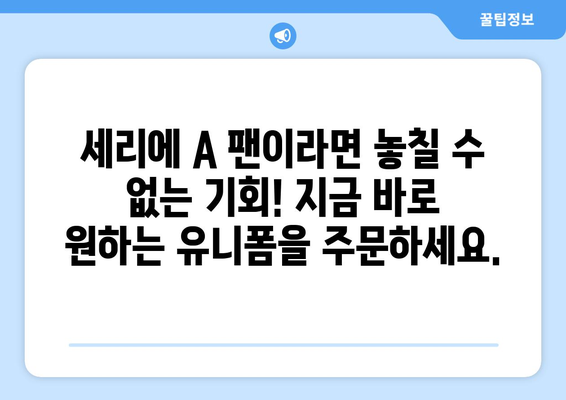 꿀팁정보

세리에 A 팬이라면 놓칠 수 없는 기회! 지금 바로 원하는 유니폼을 주문하세요.